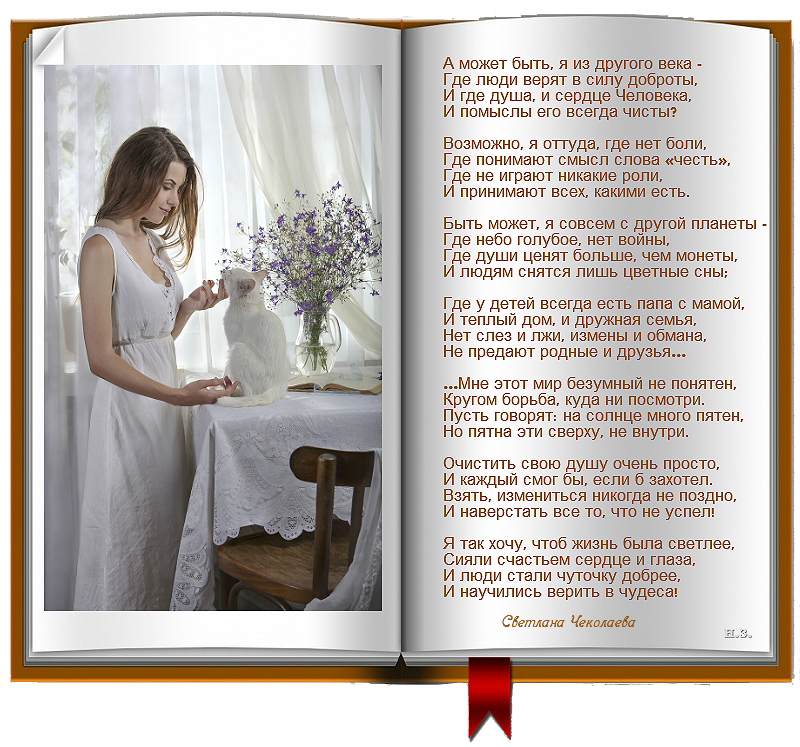 А может быть, я из другого века -
Где люди верят в силу доброты,
И где душа, и сердце Человека,
И помыслы его всегда чисты?

Возможно, я оттуда, где нет боли,
Где понимают смысл слова «честь»,
Где не играют никакие роли,
И принимают всех, какими есть.

Быть может, я совсем с другой планеты -
Где небо голубое, нет войны,
Где души ценят больше, чем монеты,
И людям снятся лишь цветные сны;

Где у детей всегда есть папа с мамой,
И теплый дом, и дружная семья,
Нет слез и лжи, измены и обмана,
Не предают родные и друзья...

...Мне этот мир безумный не понятен,
Кругом борьба, куда ни посмотри.
Пусть говорят: на солнце много пятен,
Но пятна эти сверху, не внутри.

Очистить свою душу очень просто,
И каждый смог бы, если б захотел.
Взять, измениться никогда не поздно,
И наверстать все то, что не успел!

Я так хочу, чтоб жизнь была светлее,
Сияли счастьем сердце и глаза,
И люди стали чуточку добрее,
И научились верить в чудеса!

Светлана Чеколаева

Н.З.